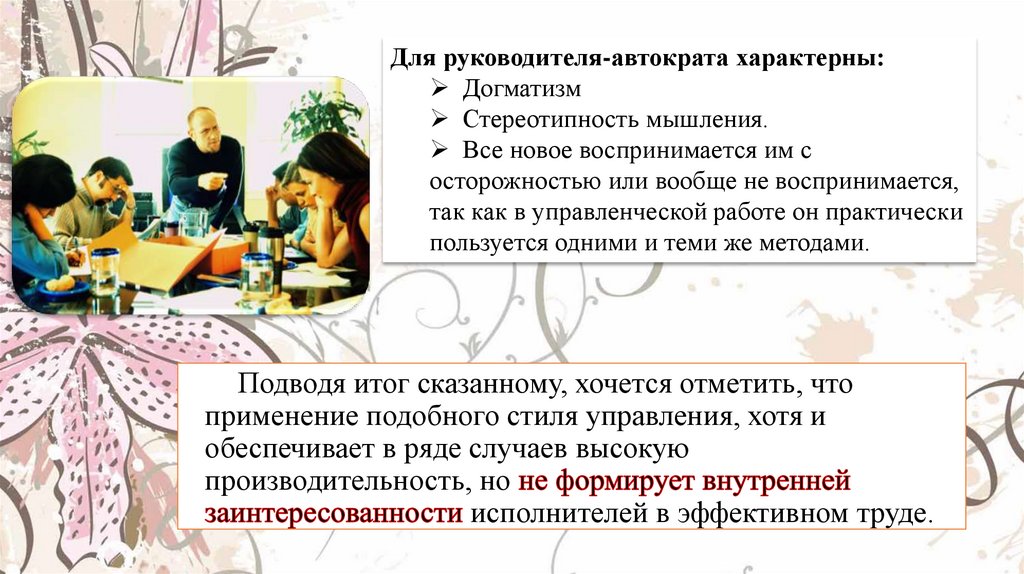 Для руководителя-автократа характерны:
➢ Догматизм
➢ Стереотипность мышления.
➢ Все новое воспринимается им с осторожностью или вообще не воспринимается, так как в управленческой работе он практически пользуется одними и теми же методами.

Подводя итог сказанному, хочется отметить, что применение подобного стиля управления, хотя и обеспечивает в ряде случаев высокую производительность, но не формирует внутренней заинтересованности исполнителей в эффективном труде.